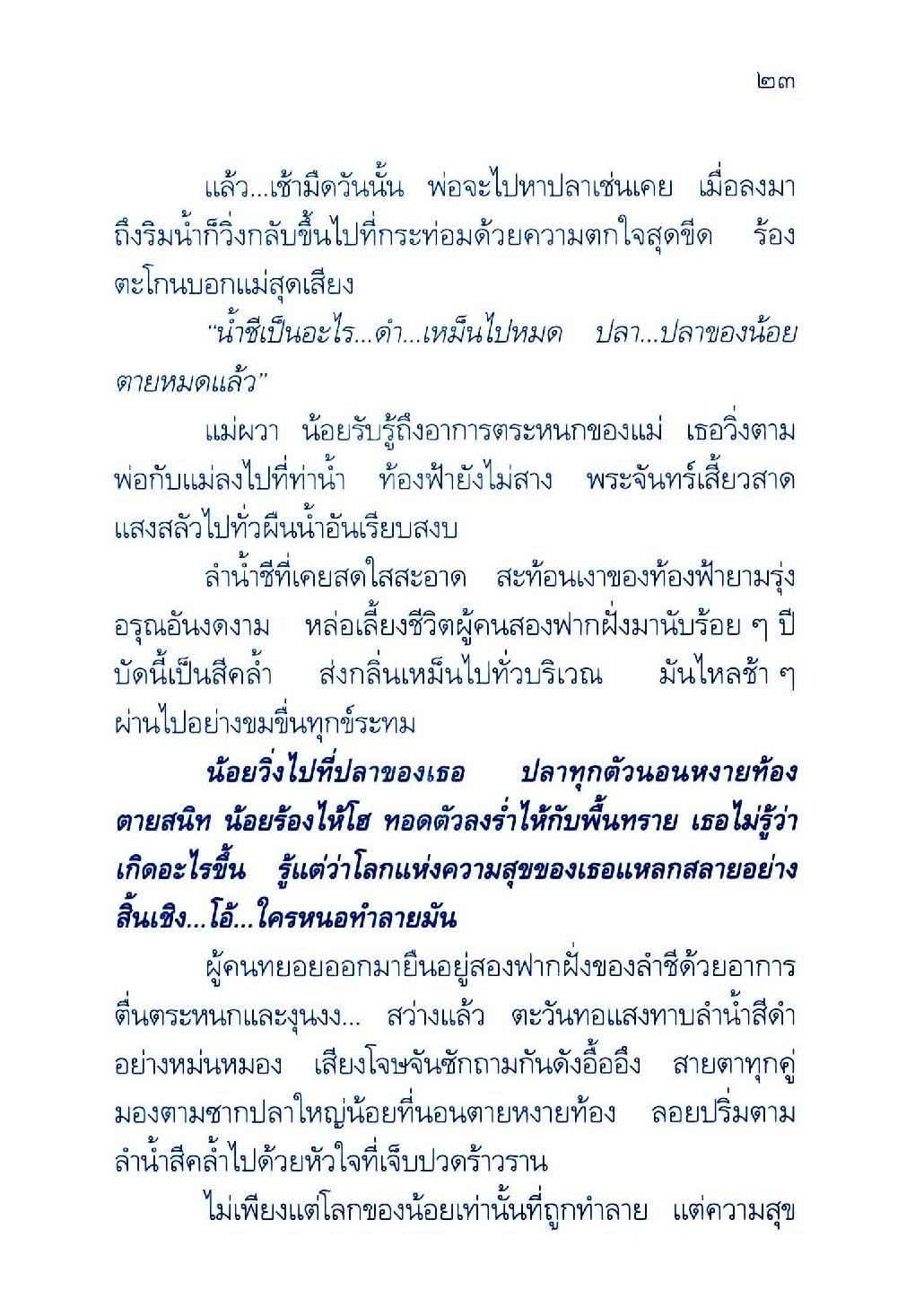 ๒๓

แล้ว...เช้ามืดวันนั้น พ่อจะไปหาปลาเช่นเคย เมื่อลงมาถึงริมน้ำก็วิ่งกลับขึ้นไปที่กระท่อมด้วยความตกใจสุดขีด ร้องตะโกนบอกแม่สุดเสียง

"น้ำชีเป็นอะไร...ดำ...เหม็นไปหมด ปลา...ปลาของน้อยตายหมดแล้ว"

แม่ผวา น้อยรับรู้ถึงอาการตระหนกของแม่ เธอวิ่งตามพ่อกับแม่ลงไปที่ท่าน้ำ ท้องฟ้ายังไม่สาง พระจันทร์เสี้ยวสาดแสงสลัวไปทั่วผืนน้ำอันเรียบสงบ

ลำน้ำชีที่เคยสดใสสะอาด สะท้อนเงาของท้องฟ้ายามรุ่งอรุณอันงดงาม หล่อเลี้ยงชีวิตผู้คนสองฟากฝั่งมานับร้อย ๆ ปี บัดนี้เป็นสีคล้ำ ส่งกลิ่นเหม็นไปทั่วบริเวณ มันไหลช้า ๆ ผ่านไปอย่างขมขื่นทุกข์ระทม

น้อยวิ่งไปที่ปลาของเธอ ปลาทุกตัวนอนหงายท้องตายสนิท น้อยร้องไห้โฮ ทอดตัวลงร่ำไห้กับพื้นทราย เธอไม่รู้ว่าเกิดอะไรขึ้น รู้แต่ว่าโลกแห่งความสุขของเธอแหลกสลายอย่างสิ้นเชิง...โอ้...ใครหนอทำลายมัน

ผู้คนทยอยออกมายืนอยู่สองฟากฝั่งของลำชีด้วยอาการตื่นตระหนกและงุนงง... สว่างแล้ว ตะวันทอแสงทาบลำน้ำสีดำอย่างหม่นหมอง เสียงโจษจันซักถามกันดังอื้ออึง สายตาทุกคู่มองตามซากปลาใหญ่น้อยที่นอนตายหงายท้อง ลอยปริ่มตามลำน้ำสีคล้ำไปด้วยหัวใจที่เจ็บปวดร้าวราน

ไม่เพียงแต่โลกของน้อยเท่านั้นที่ถูกทำลาย แต่ความสุข